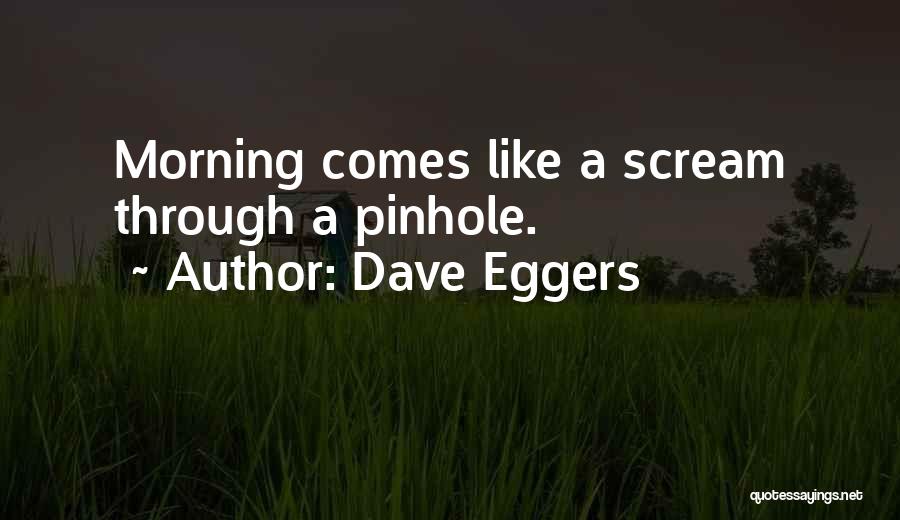 Morning comes like a scream through a pinhole.
~ Author: Dave Eggers

quotessayings.net